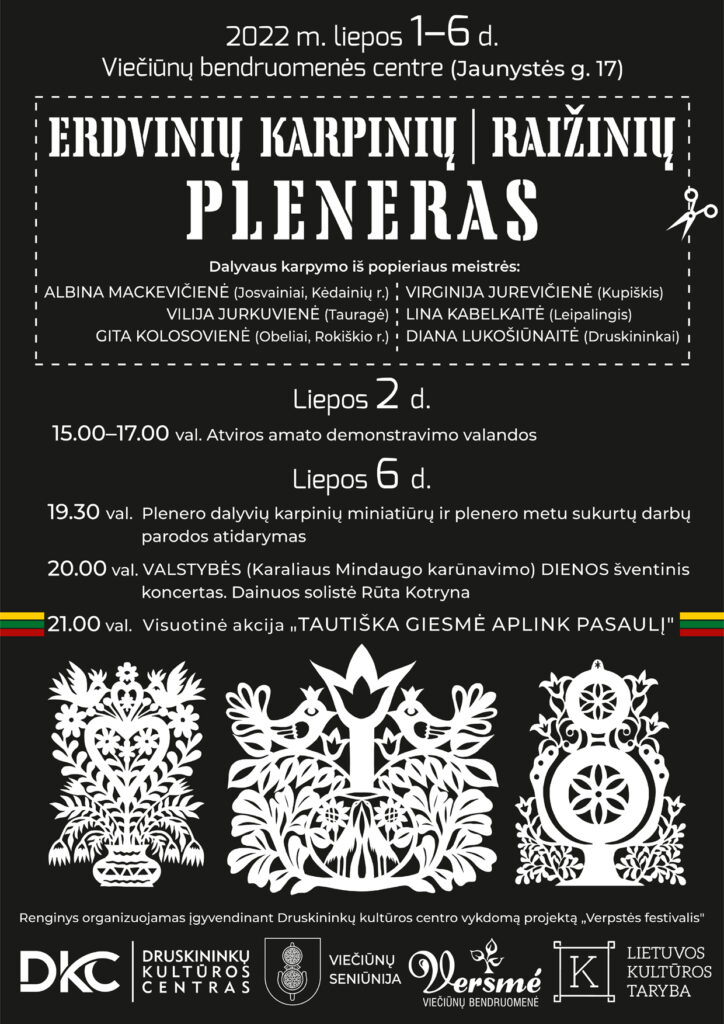 2022 m. liepos 1–6 d.
Viečiūnų bendruomenės centre (Jaunystės g. 17)

ERDVINIŲ KARPINIŲ | RAIŽINIŲ
PLENERAS

Dalyvaus karpymo iš popieriaus meistrės:
ALBINA MACKEVIČIENĖ (Josvainiai, Kėdainių r.)
VILIJA JURKUVIENĖ (Tauragė)
GITA KOLOSOVIENĖ (Obeliai, Rokiškio r.)
VIRGINIJA JUREVIČIENĖ (Kupiškis)
LINA KABELKAITĖ (Leipalingis)
DIANA LUKOŠIŪNAITĖ (Druskininkai)

Liepos 2 d.
15.00–17.00 val. Atviros amato demonstravimo valandos

Liepos 6 d.
19.30 val. Plenero dalyvių karpinių miniatiūrų ir plenero metu sukurtų darbų parodos atidarymas
20.00 val. VALSTYBĖS (Karaliaus Mindaugo karūnavimo) DIENOS šventinis koncertas. Dainuos solistė Rūta Kotryna
21.00 val. Visuotinė akcija „TAUTIŠKA GIESMĖ APLINK PASAULĮ"

Renginys organizuojamas įgyvendinant Druskininkų kultūros centro vykdomą projektą „Verpstės festivalis"

DKC DRUSKININKŲ KULTŪROS CENTRAS
VIEČIŪNŲ SENIŪNIJA
Versmė VIEČIŪNŲ BENDRUOMENĖ
K LIETUVOS KULTŪROS TARYBA